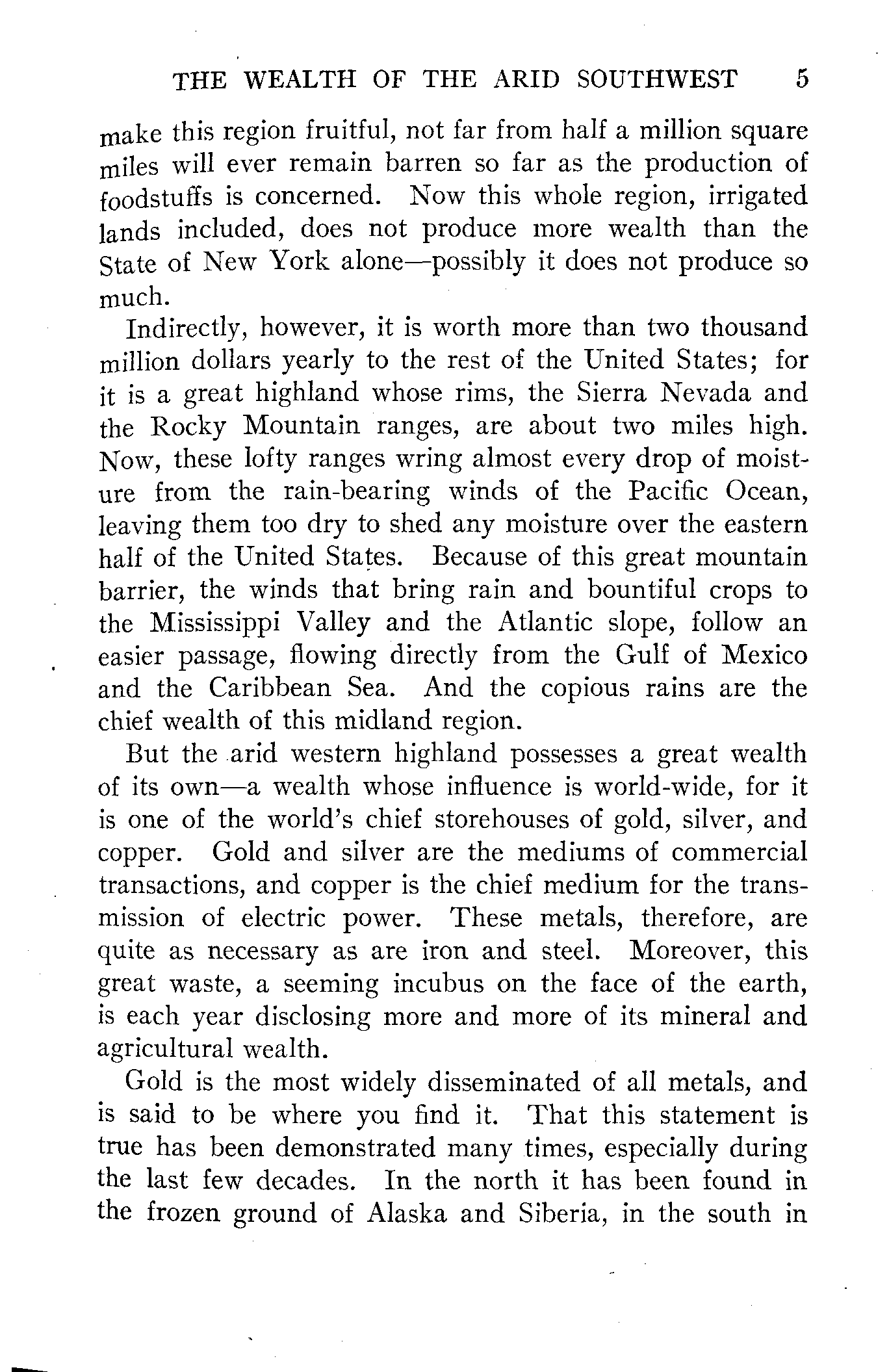 THE WEALTH OF THE ARID SOUTHWEST 5

make this region fruitful, not far from half a million square miles will ever remain barren so far as the production of foodstuffs is concerned. Now this whole region, irrigated lands included, does not produce more wealth than the State of New York alone—possibly it does not produce so much.

Indirectly, however, it is worth more than two thousand million dollars yearly to the rest of the United States; for it is a great highland whose rims, the Sierra Nevada and the Rocky Mountain ranges, are about two miles high. Now, these lofty ranges wring almost every drop of moisture from the rain-bearing winds of the Pacific Ocean, leaving them too dry to shed any moisture over the eastern half of the United States. Because of this great mountain barrier, the winds that bring rain and bountiful crops to the Mississippi Valley and the Atlantic slope, follow an easier passage, flowing directly from the Gulf of Mexico and the Caribbean Sea. And the copious rains are the chief wealth of this midland region.

But the arid western highland possesses a great wealth of its own—a wealth whose influence is world-wide, for it is one of the world's chief storehouses of gold, silver, and copper. Gold and silver are the mediums of commercial transactions, and copper is the chief medium for the transmission of electric power. These metals, therefore, are quite as necessary as are iron and steel. Moreover, this great waste, a seeming incubus on the face of the earth, is each year disclosing more and more of its mineral and agricultural wealth.

Gold is the most widely disseminated of all metals, and is said to be where you find it. That this statement is true has been demonstrated many times, especially during the last few decades. In the north it has been found in the frozen ground of Alaska and Siberia, in the south in